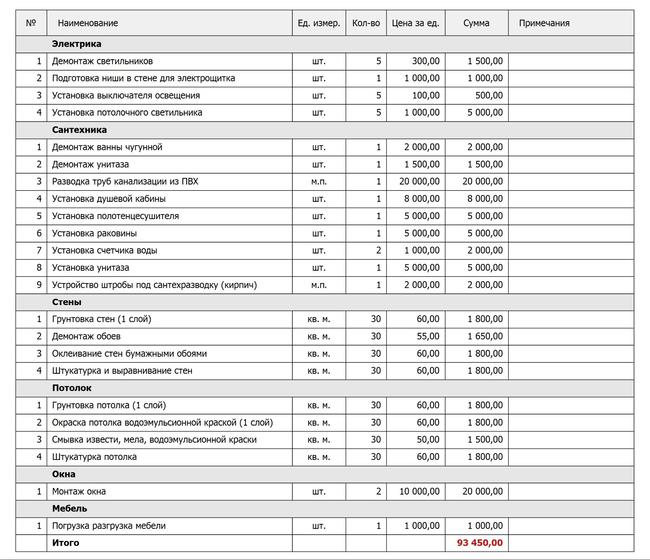 | № | Наименование | Ед. измер. | Кол-во | Цена за ед. | Сумма | Примечания |
|---|---|---|---|---|---|---|
| | **Электрика** | | | | | |
| 1 | Демонтаж светильников | шт. | 5 | 300,00 | 1 500,00 | |
| 2 | Подготовка ниши в стене для электрощитка | шт. | 1 | 1 000,00 | 1 000,00 | |
| 3 | Установка выключателя освещения | шт. | 5 | 100,00 | 500,00 | |
| 4 | Установка потолочного светильника | шт. | 5 | 1 000,00 | 5 000,00 | |
| | **Сантехника** | | | | | |
| 1 | Демонтаж ванны чугунной | шт. | 1 | 2 000,00 | 2 000,00 | |
| 2 | Демонтаж унитаза | шт. | 1 | 1 500,00 | 1 500,00 | |
| 3 | Разводка труб канализации из ПВХ | м.п. | 1 | 20 000,00 | 20 000,00 | |
| 4 | Установка душевой кабины | шт. | 1 | 8 000,00 | 8 000,00 | |
| 5 | Установка полотенцесушителя | шт. | 1 | 5 000,00 | 5 000,00 | |
| 6 | Установка раковины | шт. | 1 | 5 000,00 | 5 000,00 | |
| 7 | Установка счетчика воды | шт. | 2 | 1 000,00 | 2 000,00 | |
| 8 | Установка унитаза | шт. | 1 | 5 000,00 | 5 000,00 | |
| 9 | Устройство штробы под сантехразводку (кирпич) | м.п. | 1 | 2 000,00 | 2 000,00 | |
| | **Стены** | | | | | |
| 1 | Грунтовка стен (1 слой) | кв. м. | 30 | 60,00 | 1 800,00 | |
| 2 | Демонтаж обоев | кв. м. | 30 | 55,00 | 1 650,00 | |
| 3 | Оклеивание стен бумажными обоями | кв. м. | 30 | 60,00 | 1 800,00 | |
| 4 | Штукатурка и выравнивание стен | кв. м. | 30 | 60,00 | 1 800,00 | |
| | **Потолок** | | | | | |
| 1 | Грунтовка потолка (1 слой) | кв. м. | 30 | 60,00 | 1 800,00 | |
| 2 | Окраска потолка водоэмульсионной краской (1 слой) | кв. м. | 30 | 60,00 | 1 800,00 | |
| 3 | Смывка извести, мела, водоэмульсионной краски | кв. м. | 30 | 50,00 | 1 500,00 | |
| 4 | Штукатурка потолка | кв. м. | 30 | 60,00 | 1 800,00 | |
| | **Окна** | | | | | |
| 1 | Монтаж окна | шт. | 2 | 10 000,00 | 20 000,00 | |
| | **Мебель** | | | | | |
| 1 | Погрузка разгрузка мебели | шт. | 1 | 1 000,00 | 1 000,00 | |
| | **Итого** | | | | **93 450,00** | |